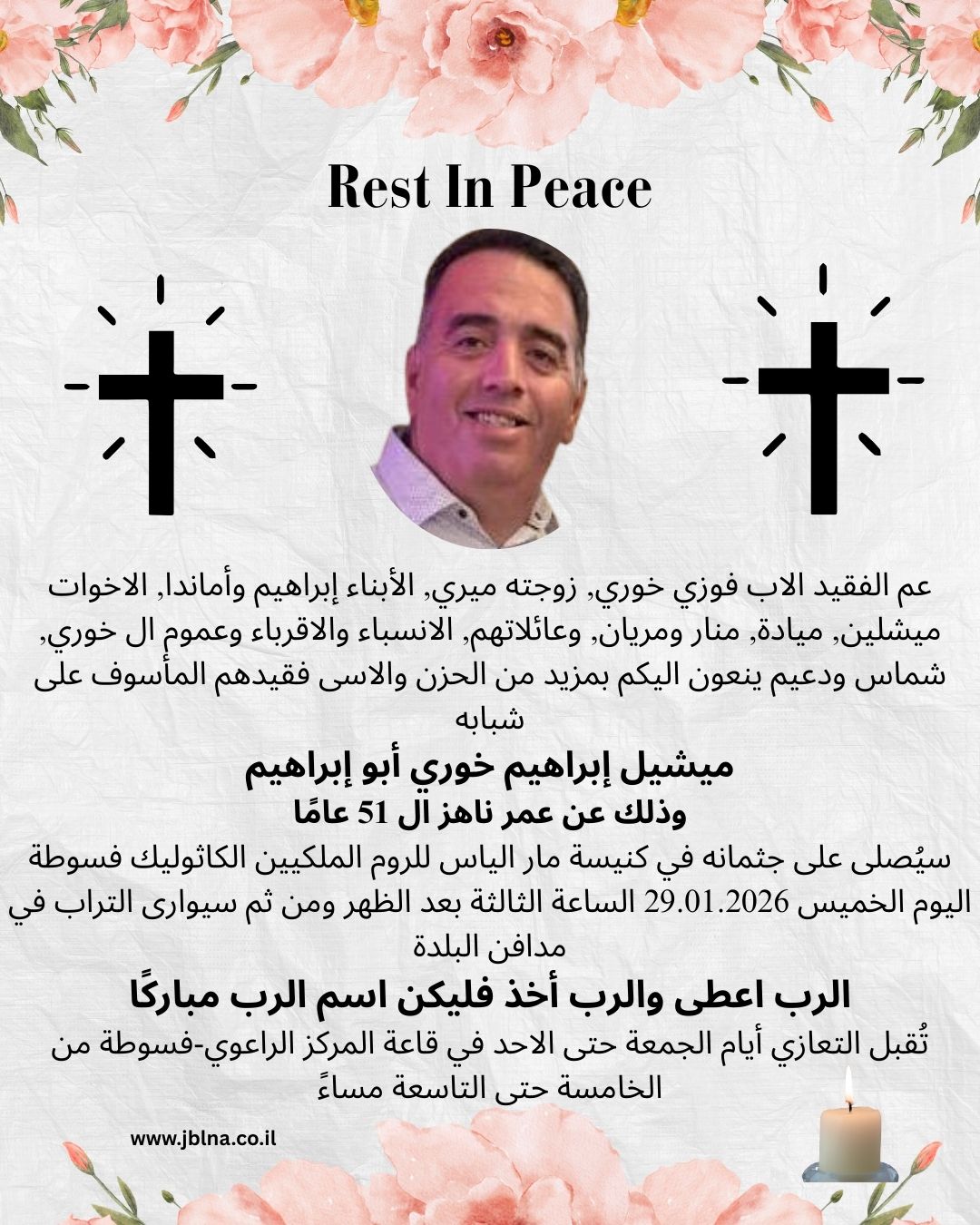 Rest In Peace

عم الفقيد الاب فوزي خوري, زوجته ميري, الأبناء إبراهيم وأماندا, الاخوات ميشلين, ميادة, منار ومريان, وعائلاتهم, الانسباء والاقرباء وعموم ال خوري, شماس ودعيم ينعون اليكم بمزيد من الحزن والاسى فقيدهم المأسوف على شبابه

ميشيل إبراهيم خوري أبو إبراهيم

وذلك عن عمر ناهز ال 51 عامًا

سيُصلى على جثمانه في كنيسة مار الياس للروم الملكيين الكاثوليك فسوطة اليوم الخميس 29.01.2026 الساعة الثالثة بعد الظهر ومن ثم سيوارى التراب في مدافن البلدة

الرب اعطى والرب أخذ فليكن اسم الرب مباركًا

تُقبل التعازي أيام الجمعة حتى الاحد في قاعة المركز الراعوي-فسوطة من الخامسة حتى التاسعة مساءً

www.jblna.co.il